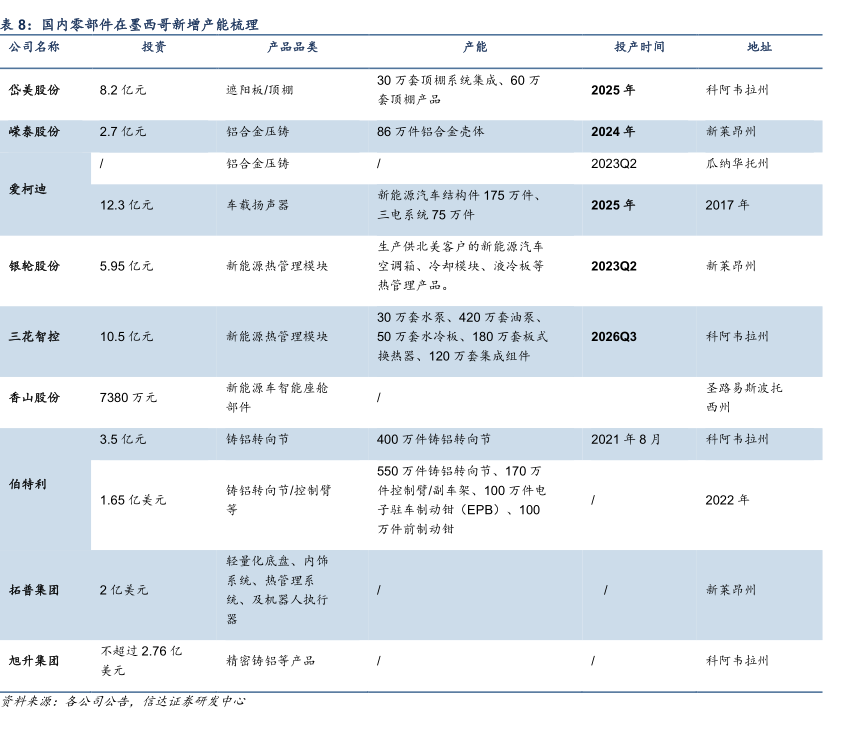 表 8：国内零部件在墨西哥新增产能梳理

| 公司名称 | 投资 | 产品品类 | 产能 | 投产时间 | 地址 |
|---|---|---|---|---|---|
| 岱美股份 | 8.2 亿元 | 遮阳板/顶棚 | 30 万套顶棚系统集成、60 万套顶棚产品 | 2025 年 | 科阿韦拉州 |
| 嵘泰股份 | 2.7 亿元 | 铝合金压铸 | 86 万件铝合金壳体 | 2024 年 | 新莱昂州 |
| 爱柯迪 | / | 铝合金压铸 | / | 2023Q2 | 瓜纳华托州 |
| 爱柯迪 | 12.3 亿元 | 车载扬声器 | 新能源汽车结构件 175 万件、三电系统 75 万件 | 2025 年 | 2017 年 |
| 银轮股份 | 5.95 亿元 | 新能源热管理模块 | 生产供北美客户的新能源汽车空调箱、冷却模块、液冷板等热管理产品。 | 2023Q2 | 新莱昂州 |
| 三花智控 | 10.5 亿元 | 新能源热管理模块 | 30 万套水泵、420 万套油泵、50 万套水冷板、180 万套板式换热器、120 万套集成组件 | 2026Q3 | 科阿韦拉州 |
| 香山股份 | 7380 万元 | 新能源车智能座舱部件 | / | | 圣路易斯波托西州 |
| 伯特利 | 3.5 亿元 | 铸铝转向节 | 400 万件铸铝转向节 | 2021 年 8 月 | 科阿韦拉州 |
| 伯特利 | 1.65 亿美元 | 铸铝转向节/控制臂等 | 550 万件铸铝转向节、170 万件控制臂/副车架、100 万件电子驻车制动钳（EPB）、100 万件前制动钳 | / | 2022 年 |
| 拓普集团 | 2 亿美元 | 轻量化底盘、内饰系统、热管理系统、及机器人执行器 | / | / | 新莱昂州 |
| 旭升集团 | 不超过 2.76 亿美元 | 精密铸铝等产品 | / | / | 科阿韦拉州 |

资料来源：各公司公告，信达证券研发中心